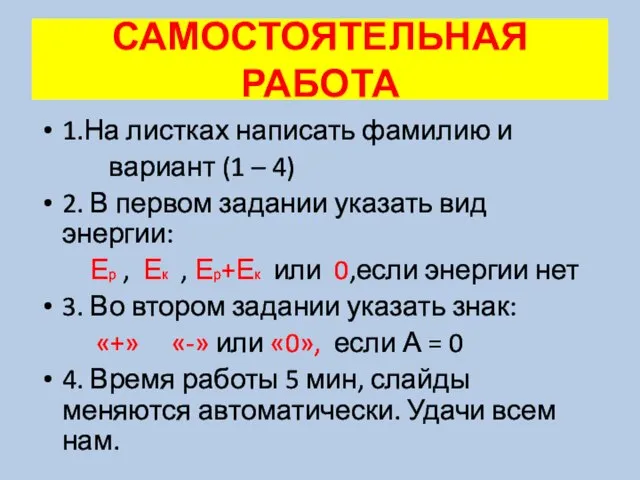 САМОСТОЯТЕЛЬНАЯ РАБОТА

• 1.На листках написать фамилию и вариант (1 – 4)

• 2. В первом задании указать вид энергии:

$E_р$ , $E_к$ , $E_р+E_к$ или 0,если энергии нет

• 3. Во втором задании указать знак:

«+» «-» или «0», если А = 0

• 4. Время работы 5 мин, слайды меняются автоматически. Удачи всем нам.